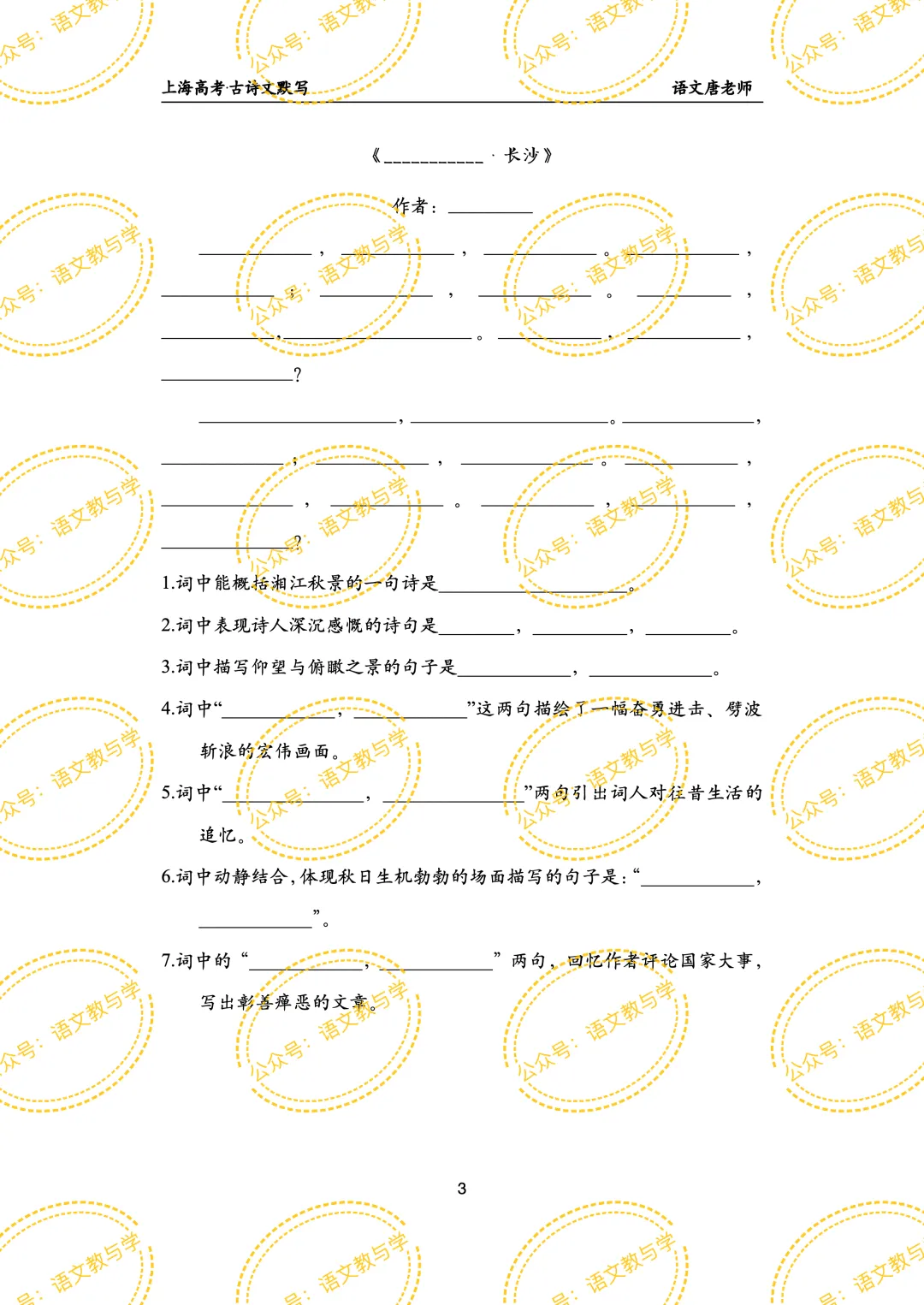 上海高考古诗文默写 语文唐老师

《____·长沙》

作者：____

____，____，____。____，

____；____，____。____，

____，____。____，____，

____？

____，____。____，

____；____，____。____，

____，____。____，____，

____？

1.词中能概括湘江秋景的一句诗是____。

2.词中表现诗人深沉感慨的诗句是____，____，____。

3.词中描写仰望与俯瞰之景的句子是____，____。

4.词中“____，____”这两句描绘了一幅奋勇进击、劈波斩浪的宏伟画面。

5.词中“____，____”两句引出词人对往昔生活的追忆。

6.词中动静结合，体现秋日生机勃勃的场面描写的句子是：“____，____”。

7.词中的“____，____”两句，回忆作者评论国家大事，写出彰善瘅恶的文章。

3

公众号：语文教与学